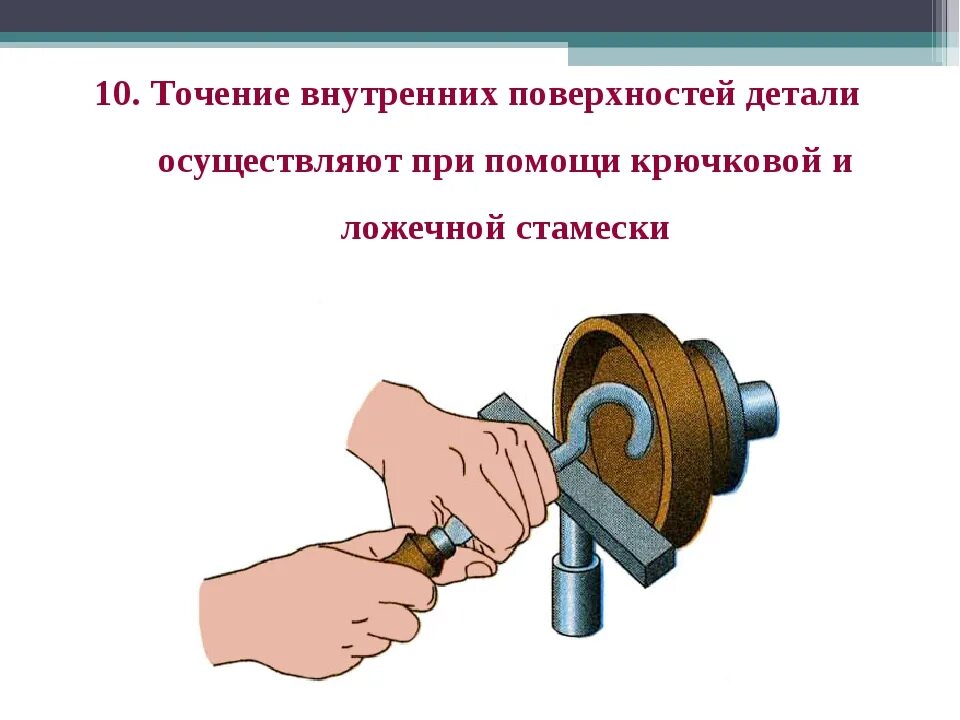 10. Точение внутренних поверхностей детали осуществляют при помощи крючковой и ложечной стамески